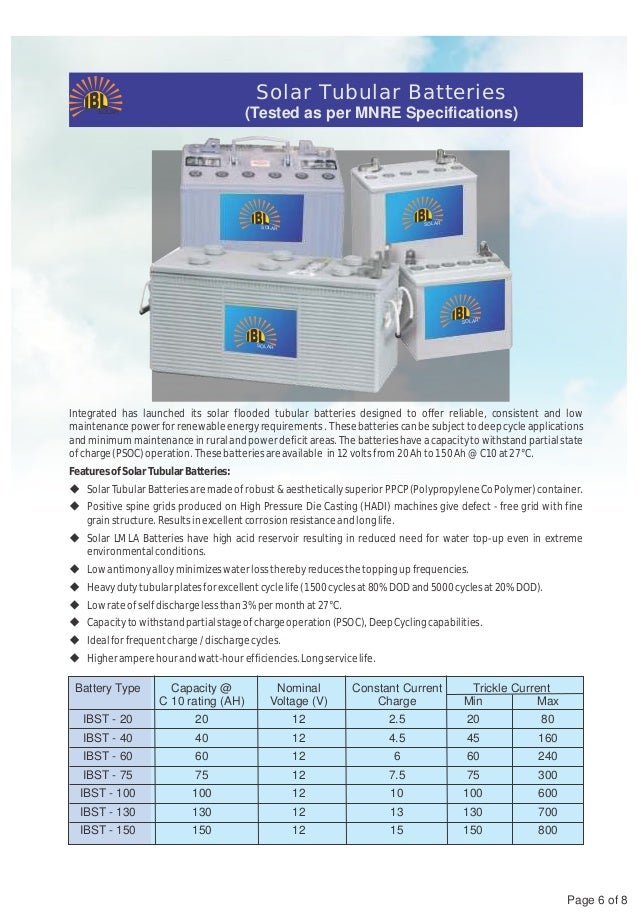 IBL

Solar Tubular Batteries
(Tested as per MNRE Specifications)

IBL SOLAR

IBL SOLAR

IBL SOLAR

IBL SOLAR

Integrated has launched its solar flooded tubular batteries designed to offer reliable, consistent and low maintenance power for renewable energy requirements. These batteries can be subject to deep cycle applications and minimum maintenance in rural and power deficit areas. The batteries have a capacity to withstand partial state of charge (PSOC) operation. These batteries are available in 12 volts from 20 Ah to 150 Ah @ C10 at 27°C.

Features of Solar Tubular Batteries:

◆ Solar Tubular Batteries are made of robust & aesthetically superior PPCP (Polypropylene Co Polymer) container.
◆ Positive spine grids produced on High Pressure Die Casting (HADI) machines give defect - free grid with fine grain structure. Results in excellent corrosion resistance and long life.
◆ Solar LM LA Batteries have high acid reservoir resulting in reduced need for water top-up even in extreme environmental conditions.
◆ Low antimony alloy minimizes water loss thereby reduces the topping up frequencies.
◆ Heavy duty tubular plates for excellent cycle life (1500 cycles at 80% DOD and 5000 cycles at 20% DOD).
◆ Low rate of self discharge less than 3% per month at 27°C.
◆ Capacity to withstand partial stage of charge operation (PSOC), Deep Cycling capabilities.
◆ Ideal for frequent charge / discharge cycles.
◆ Higher ampere hour and watt-hour efficiencies. Long service life.

| Battery Type | Capacity @ C 10 rating (AH) | Nominal Voltage (V) | Constant Current Charge | Trickle Current Min | Trickle Current Max |
|---|---|---|---|---|---|
| IBST - 20 | 20 | 12 | 2.5 | 20 | 80 |
| IBST - 40 | 40 | 12 | 4.5 | 45 | 160 |
| IBST - 60 | 60 | 12 | 6 | 60 | 240 |
| IBST - 75 | 75 | 12 | 7.5 | 75 | 300 |
| IBST - 100 | 100 | 12 | 10 | 100 | 600 |
| IBST - 130 | 130 | 12 | 13 | 130 | 700 |
| IBST - 150 | 150 | 12 | 15 | 150 | 800 |

Page 6 of 8